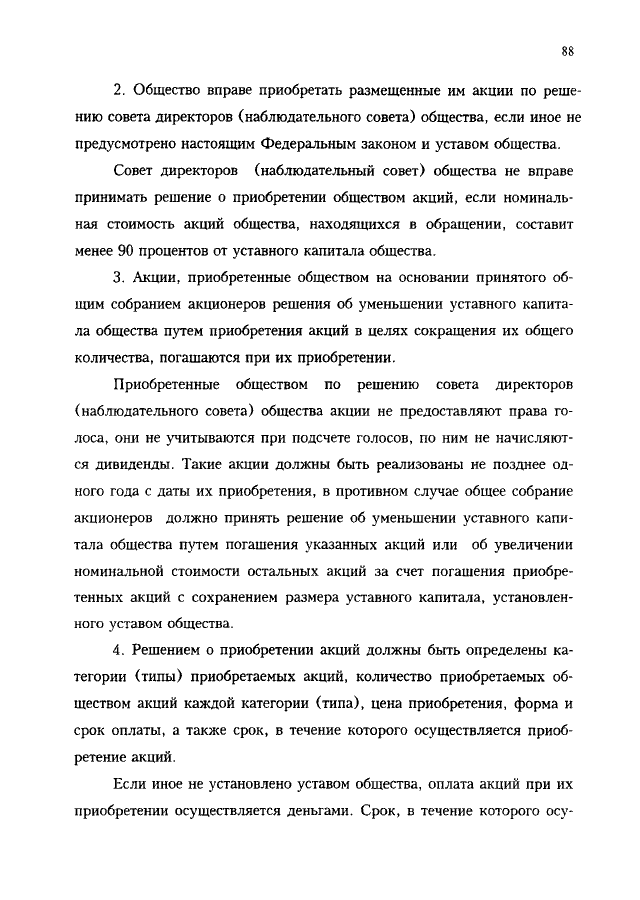 88

2. Общество вправе приобретать размещенные им акции по решению совета директоров (наблюдательного совета) общества, если иное не предусмотрено настоящим Федеральным законом и уставом общества.

Совет директоров (наблюдательный совет) общества не вправе принимать решение о приобретении обществом акций, если номинальная стоимость акций общества, находящихся в обращении, составит менее 90 процентов от уставного капитала общества.

3. Акции, приобретенные обществом на основании принятого общим собранием акционеров решения об уменьшении уставного капитала общества путем приобретения акций в целях сокращения их общего количества, погашаются при их приобретении.

Приобретенные обществом по решению совета директоров (наблюдательного совета) общества акции не предоставляют права голоса, они не учитываются при подсчете голосов, по ним не начисляются дивиденды. Такие акции должны быть реализованы не позднее одного года с даты их приобретения, в противном случае общее собрание акционеров должно принять решение об уменьшении уставного капитала общества путем погашения указанных акций или об увеличении номинальной стоимости остальных акций за счет погашения приобретенных акций с сохранением размера уставного капитала, установленного уставом общества.

4. Решением о приобретении акций должны быть определены категории (типы) приобретаемых акций, количество приобретаемых обществом акций каждой категории (типа), цена приобретения, форма и срок оплаты, а также срок, в течение которого осуществляется приобретение акций.

Если иное не установлено уставом общества, оплата акций при их приобретении осуществляется деньгами. Срок, в течение которого осу-